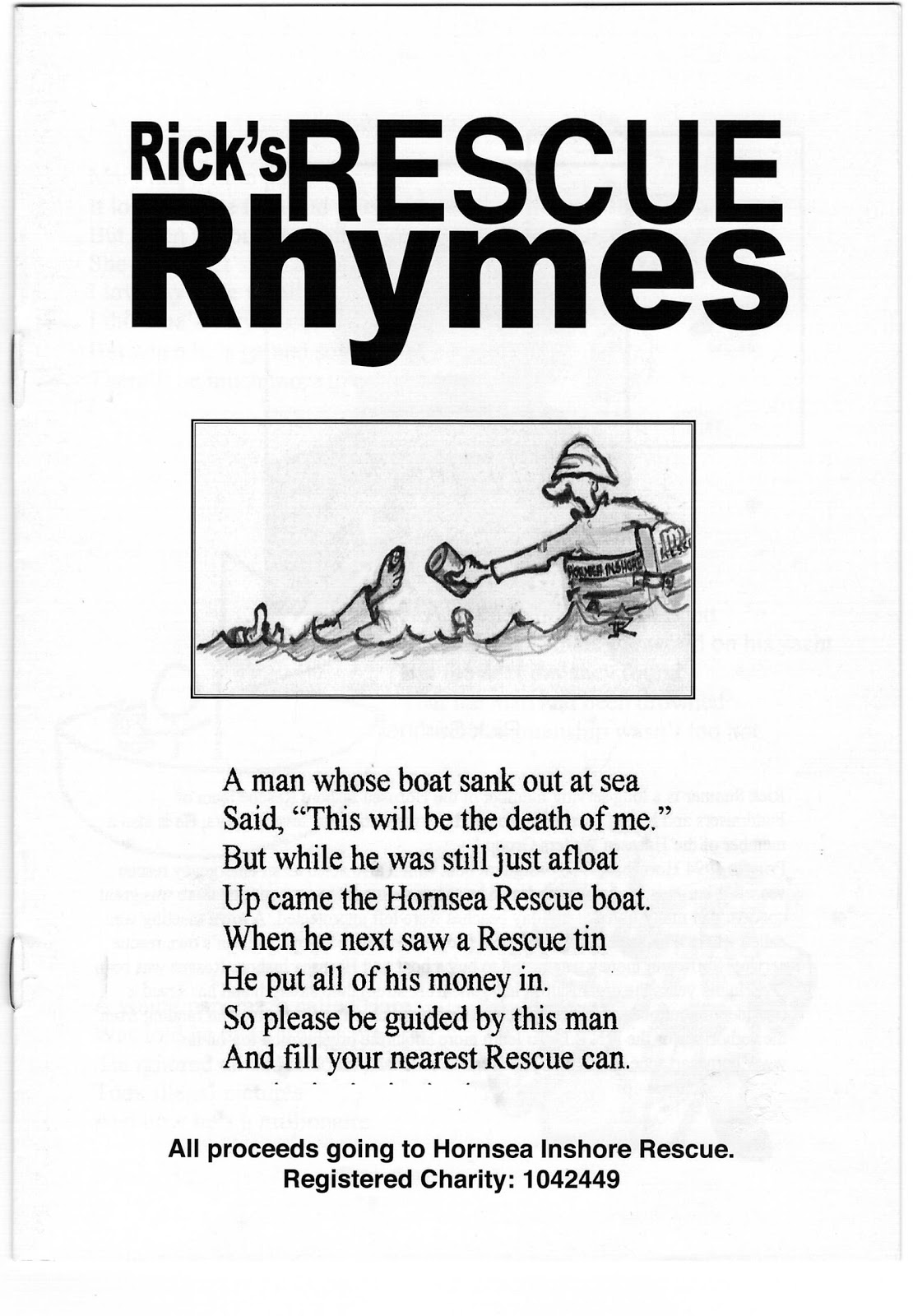 Rick's RESCUE Rhymes

HORNSEA INSHORE

A man whose boat sank out at sea
Said, "This will be the death of me."
But while he was still just afloat
Up came the Hornsea Rescue boat.
When he next saw a Rescue tin
He put all of his money in.
So please be guided by this man
And fill your nearest Rescue can.

All proceeds going to Hornsea Inshore Rescue.
Registered Charity: 1042449